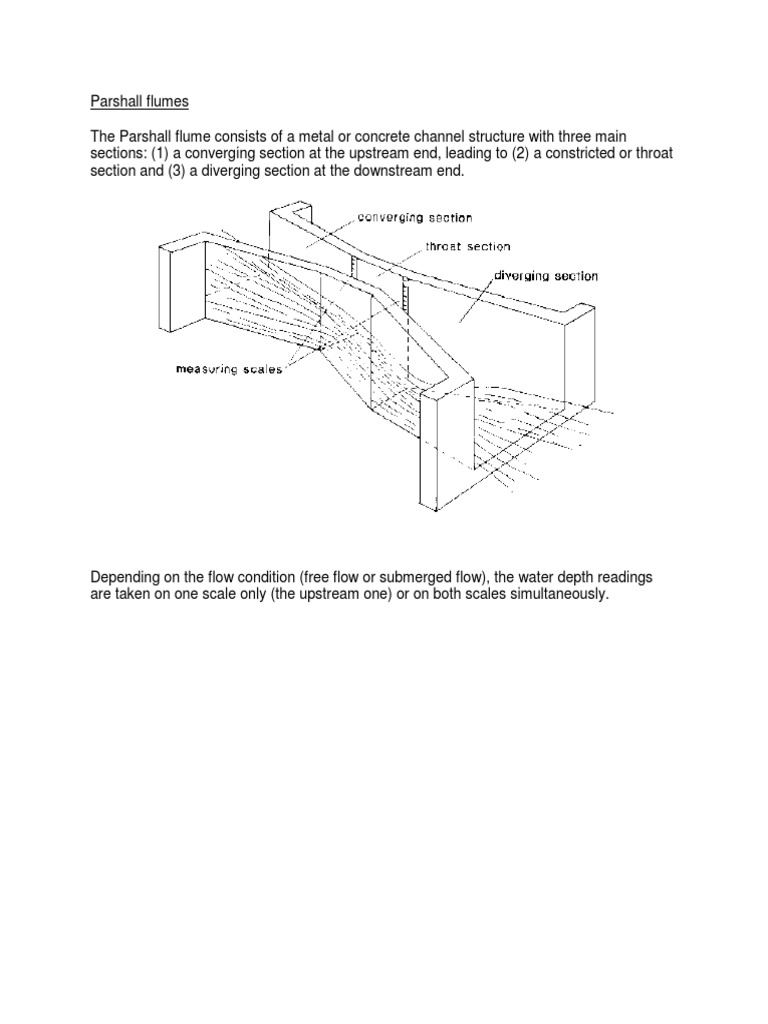 Parshall flumes

The Parshall flume consists of a metal or concrete channel structure with three main sections: (1) a converging section at the upstream end, leading to (2) a constricted or throat section and (3) a diverging section at the downstream end.

converging section
throat section
diverging section
measuring scales

Depending on the flow condition (free flow or submerged flow), the water depth readings are taken on one scale only (the upstream one) or on both scales simultaneously.